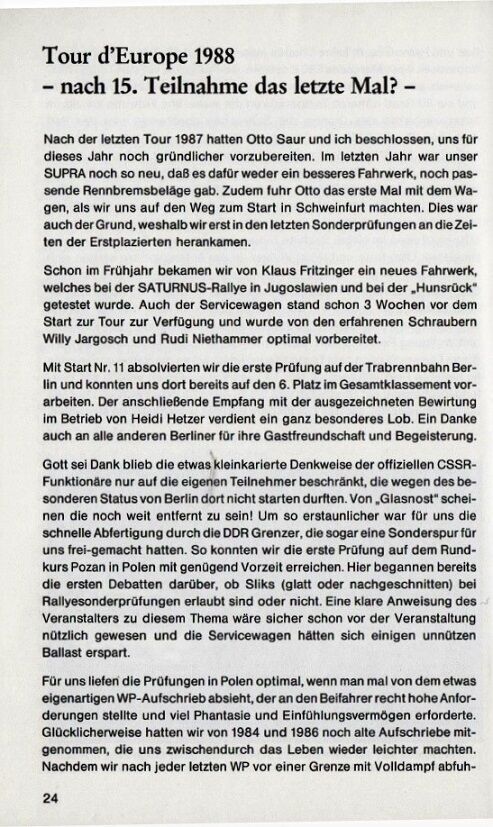 Tour d'Europe 1988
– nach 15. Teilnahme das letzte Mal? –

Nach der letzten Tour 1987 hatten Otto Saur und ich beschlossen, uns für dieses Jahr noch gründlicher vorzubereiten. Im letzten Jahr war unser SUPRA noch so neu, daß es dafür weder ein besseres Fahrwerk, noch passende Rennbremsbeläge gab. Zudem fuhr Otto das erste Mal mit dem Wagen, als wir uns auf den Weg zum Start in Schweinfurt machten. Dies war auch der Grund, weshalb wir erst in den letzten Sonderprüfungen an die Zeiten der Erstplazierten herankamen.

Schon im Frühjahr bekamen wir von Klaus Fritzinger ein neues Fahrwerk, welches bei der SATURNUS-Rallye in Jugoslawien und bei der „Hunsrück" getestet wurde. Auch der Servicewagen stand schon 3 Wochen vor dem Start zur Tour zur Verfügung und wurde von den erfahrenen Schraubern Willy Jargosch und Rudi Niethammer optimal vorbereitet.

Mit Start Nr. 11 absolvierten wir die erste Prüfung auf der Trabrennbahn Berlin und konnten uns dort bereits auf den 6. Platz im Gesamtklassement vorarbeiten. Der anschließende Empfang mit der ausgezeichneten Bewirtung im Betrieb von Heidi Hetzer verdient ein ganz besonderes Lob. Ein Danke auch an alle anderen Berliner für ihre Gastfreundschaft und Begeisterung.

Gott sei Dank blieb die etwas kleinkarierte Denkweise der offiziellen CSSR-Funktionäre nur auf die eigenen Teilnehmer beschränkt, die wegen des besonderen Status von Berlin dort nicht starten durften. Von „Glasnost" scheinen die noch weit entfernt zu sein! Um so erstaunlicher war für uns die schnelle Abfertigung durch die DDR Grenzer, die sogar eine Sonderspur für uns frei-gemacht hatten. So konnten wir die erste Prüfung auf dem Rundkurs Pozan in Polen mit genügend Vorzeit erreichen. Hier begannen bereits die ersten Debatten darüber, ob Sliks (glatt oder nachgeschnitten) bei Rallyesonderprüfungen erlaubt sind oder nicht. Eine klare Anweisung des Veranstalters zu diesem Thema wäre sicher schon vor der Veranstaltung nützlich gewesen und die Servicewagen hätten sich einigen unnützen Ballast erspart.

Für uns liefen die Prüfungen in Polen optimal, wenn man mal von dem etwas eigenartigen WP-Aufschrieb absieht, der an den Beifahrer recht hohe Anforderungen stellte und viel Phantasie und Einfühlungsvermögen erforderte. Glücklicherweise hatten wir von 1984 und 1986 noch alte Aufschriebe mitgenommen, die uns zwischendurch das Leben wieder leichter machten. Nachdem wir nach jeder letzten WP vor einer Grenze mit Volldampf abfuh-

24